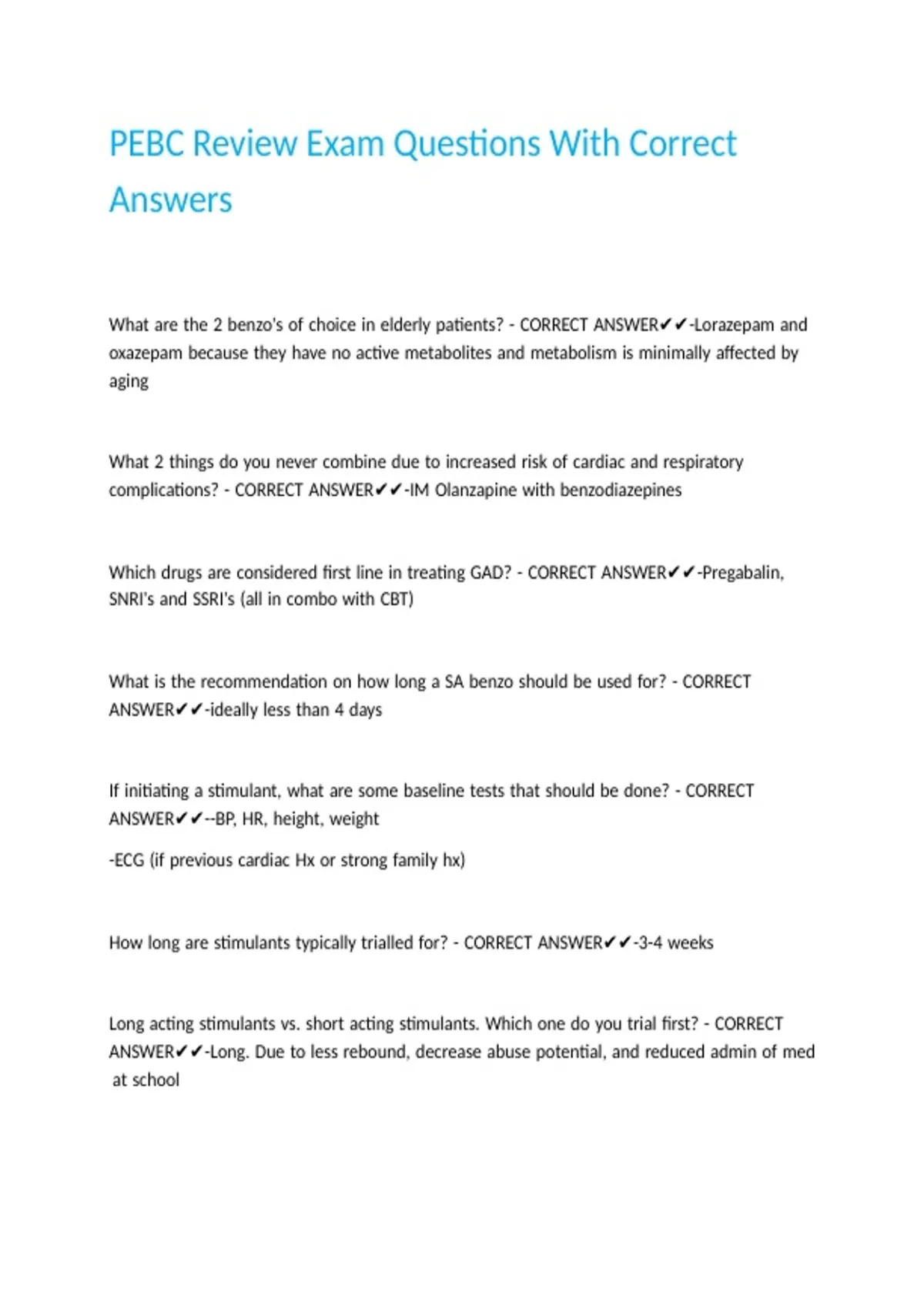 PEBC Review Exam Questions With Correct Answers

What are the 2 benzo's of choice in elderly patients? - CORRECT ANSWER✔✔-Lorazepam and oxazepam because they have no active metabolites and metabolism is minimally affected by aging

What 2 things do you never combine due to increased risk of cardiac and respiratory complications? - CORRECT ANSWER✔✔-IM Olanzapine with benzodiazepines

Which drugs are considered first line in treating GAD? - CORRECT ANSWER✔✔-Pregabalin, SNRI's and SSRI's (all in combo with CBT)

What is the recommendation on how long a SA benzo should be used for? - CORRECT ANSWER✔✔-ideally less than 4 days

If initiating a stimulant, what are some baseline tests that should be done? - CORRECT ANSWER✔✔--BP, HR, height, weight

-ECG (if previous cardiac Hx or strong family hx)

How long are stimulants typically trialled for? - CORRECT ANSWER✔✔-3-4 weeks

Long acting stimulants vs. short acting stimulants. Which one do you trial first? - CORRECT ANSWER✔✔-Long. Due to less rebound, decrease abuse potential, and reduced admin of med at school